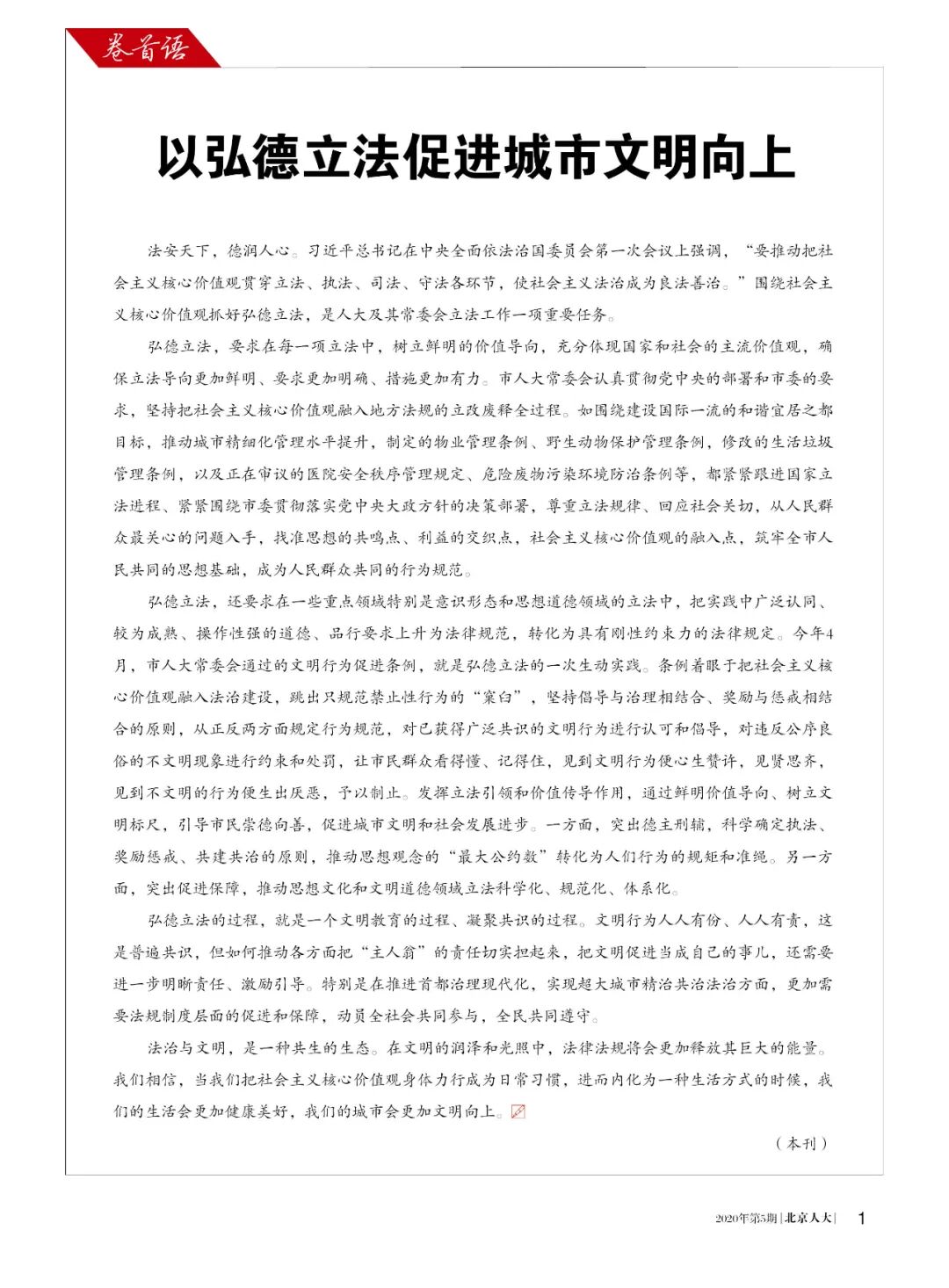 卷首语

以弘德立法促进城市文明向上

法安天下，德润人心。习近平总书记在中央全面依法治国委员会第一次会议上强调，“要推动把社会主义核心价值观贯穿立法、执法、司法、守法各环节，使社会主义法治成为良法善治。”围绕社会主义核心价值观抓好弘德立法，是人大及其常委会立法工作一项重要任务。

弘德立法，要求在每一项立法中，树立鲜明的价值导向，充分体现国家和社会的主流价值观，确保立法导向更加鲜明、要求更加明确、措施更加有力。市人大常委会认真贯彻党中央的部署和市委的要求，坚持把社会主义核心价值观融入地方法规的立改废释全过程。如围绕建设国际一流的和谐宜居之都目标，推动城市精细化管理水平提升，制定的物业管理条例、野生动物保护管理条例，修改的生活垃圾管理条例，以及正在审议的医院安全秩序管理规定、危险废物污染环境防治条例等，都紧紧跟进国家立法进程、紧紧围绕市委贯彻落实党中央大政方针的决策部署，尊重立法规律、回应社会关切，从人民群众最关心的问题入手，找准思想的共鸣点、利益的交织点，社会主义核心价值观的融入点，筑牢全市人民共同的思想基础，成为人民群众共同的行为规范。

弘德立法，还要求在一些重点领域特别是意识形态和思想道德领域的立法中，把实践中广泛认同、较为成熟、操作性强的道德、品行要求上升为法律规范，转化为具有刚性约束力的法律规定。今年4月，市人大常委会通过的文明行为促进条例，就是弘德立法的一次生动实践。条例着眼于把社会主义核心价值观融入法治建设，跳出只规范禁止性行为的“窠臼”，坚持倡导与治理相结合、奖励与惩戒相结合的原则，从正反两方面规定行为规范，对已获得广泛共识的文明行为进行认可和倡导，对违反公序良俗的不文明现象进行约束和处罚，让市民群众看得懂、记得住，见到文明行为便心生赞许，见贤思齐，见到不文明的行为便生出厌恶，予以制止。发挥立法引领和价值传导作用，通过鲜明价值导向、树立文明标尺，引导市民崇德向善，促进城市文明和社会发展进步。一方面，突出德主刑辅，科学确定执法、奖励惩戒、共建共治的原则，推动思想观念的“最大公约数”转化为人们行为的规矩和准绳。另一方面，突出促进保障，推动思想文化和文明道德领域立法科学化、规范化、体系化。

弘德立法的过程，就是一个文明教育的过程、凝聚共识的过程。文明行为人人有份、人人有责，这是普遍共识，但如何推动各方面把“主人翁”的责任切实担起来，把文明促进当成自己的事儿，还需要进一步明晰责任、激励引导。特别是在推进首都治理现代化，实现超大城市精治共治法治方面，更加需要法规制度层面的促进和保障，动员全社会共同参与，全民共同遵守。

法治与文明，是一种共生的生态。在文明的润泽和光照中，法律法规将会更加释放其巨大的能量。我们相信，当我们把社会主义核心价值观身体力行成为日常习惯，进而内化为一种生活方式的时候，我们的生活会更加健康美好，我们的城市会更加文明向上。

（本刊）

2020年第5期 | 北京人大 | 1